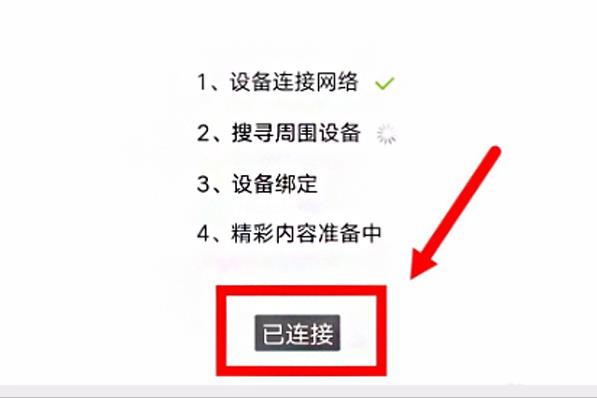 1、设备连接网络

2、搜寻周围设备

3、设备绑定

4、精彩内容准备中

已连接